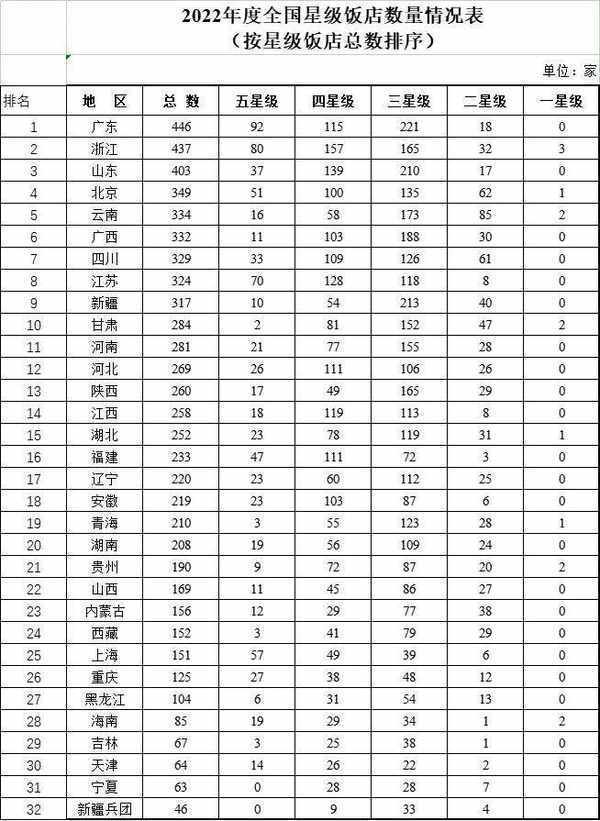 2022年度全国星级饭店数量情况表
（按星级饭店总数排序）

单位：家

| 排名 | 地 区 | 总 数 | 五星级 | 四星级 | 三星级 | 二星级 | 一星级 |
|---|---|---|---|---|---|---|---|
| 1 | 广东 | 446 | 92 | 115 | 221 | 18 | 0 |
| 2 | 浙江 | 437 | 80 | 157 | 165 | 32 | 3 |
| 3 | 山东 | 403 | 37 | 139 | 210 | 17 | 0 |
| 4 | 北京 | 349 | 51 | 100 | 135 | 62 | 1 |
| 5 | 云南 | 334 | 16 | 58 | 173 | 85 | 2 |
| 6 | 广西 | 332 | 11 | 103 | 188 | 30 | 0 |
| 7 | 四川 | 329 | 33 | 109 | 126 | 61 | 0 |
| 8 | 江苏 | 324 | 70 | 128 | 118 | 8 | 0 |
| 9 | 新疆 | 317 | 10 | 54 | 213 | 40 | 0 |
| 10 | 甘肃 | 284 | 2 | 81 | 152 | 47 | 2 |
| 11 | 河南 | 281 | 21 | 77 | 155 | 28 | 0 |
| 12 | 河北 | 269 | 26 | 111 | 106 | 26 | 0 |
| 13 | 陕西 | 260 | 17 | 49 | 165 | 29 | 0 |
| 14 | 江西 | 258 | 18 | 119 | 113 | 8 | 0 |
| 15 | 湖北 | 252 | 23 | 78 | 119 | 31 | 1 |
| 16 | 福建 | 233 | 47 | 111 | 72 | 3 | 0 |
| 17 | 辽宁 | 220 | 23 | 60 | 112 | 25 | 0 |
| 18 | 安徽 | 219 | 23 | 103 | 87 | 6 | 0 |
| 19 | 青海 | 210 | 3 | 55 | 123 | 28 | 1 |
| 20 | 湖南 | 208 | 19 | 56 | 109 | 24 | 0 |
| 21 | 贵州 | 190 | 9 | 72 | 87 | 20 | 2 |
| 22 | 山西 | 169 | 11 | 45 | 86 | 27 | 0 |
| 23 | 内蒙古 | 156 | 12 | 29 | 77 | 38 | 0 |
| 24 | 西藏 | 152 | 3 | 41 | 79 | 29 | 0 |
| 25 | 上海 | 151 | 57 | 49 | 39 | 6 | 0 |
| 26 | 重庆 | 125 | 27 | 38 | 48 | 12 | 0 |
| 27 | 黑龙江 | 104 | 6 | 31 | 54 | 13 | 0 |
| 28 | 海南 | 85 | 19 | 29 | 34 | 1 | 2 |
| 29 | 吉林 | 67 | 3 | 25 | 38 | 1 | 0 |
| 30 | 天津 | 64 | 14 | 26 | 22 | 2 | 0 |
| 31 | 宁夏 | 63 | 0 | 28 | 28 | 7 | 0 |
| 32 | 新疆兵团 | 46 | 0 | 9 | 33 | 4 | 0 |